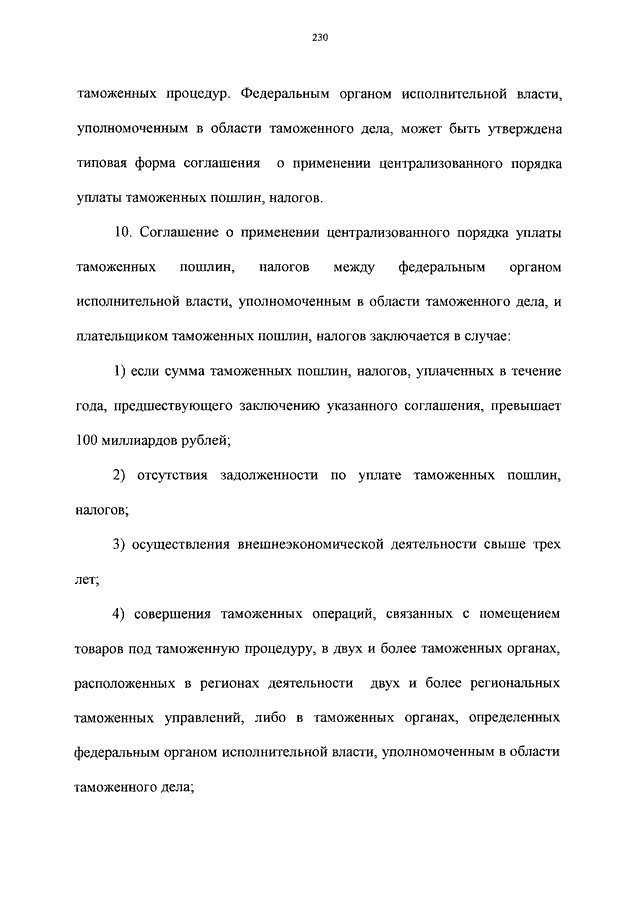 230

таможенных процедур. Федеральным органом исполнительной власти, уполномоченным в области таможенного дела, может быть утверждена типовая форма соглашения о применении централизованного порядка уплаты таможенных пошлин, налогов.

10. Соглашение о применении централизованного порядка уплаты таможенных пошлин, налогов между федеральным органом исполнительной власти, уполномоченным в области таможенного дела, и плательщиком таможенных пошлин, налогов заключается в случае:

1) если сумма таможенных пошлин, налогов, уплаченных в течение года, предшествующего заключению указанного соглашения, превышает 100 миллиардов рублей;

2) отсутствия задолженности по уплате таможенных пошлин, налогов;

3) осуществления внешнеэкономической деятельности свыше трех лет;

4) совершения таможенных операций, связанных с помещением товаров под таможенную процедуру, в двух и более таможенных органах, расположенных в регионах деятельности двух и более региональных таможенных управлений, либо в таможенных органах, определенных федеральным органом исполнительной власти, уполномоченным в области таможенного дела;